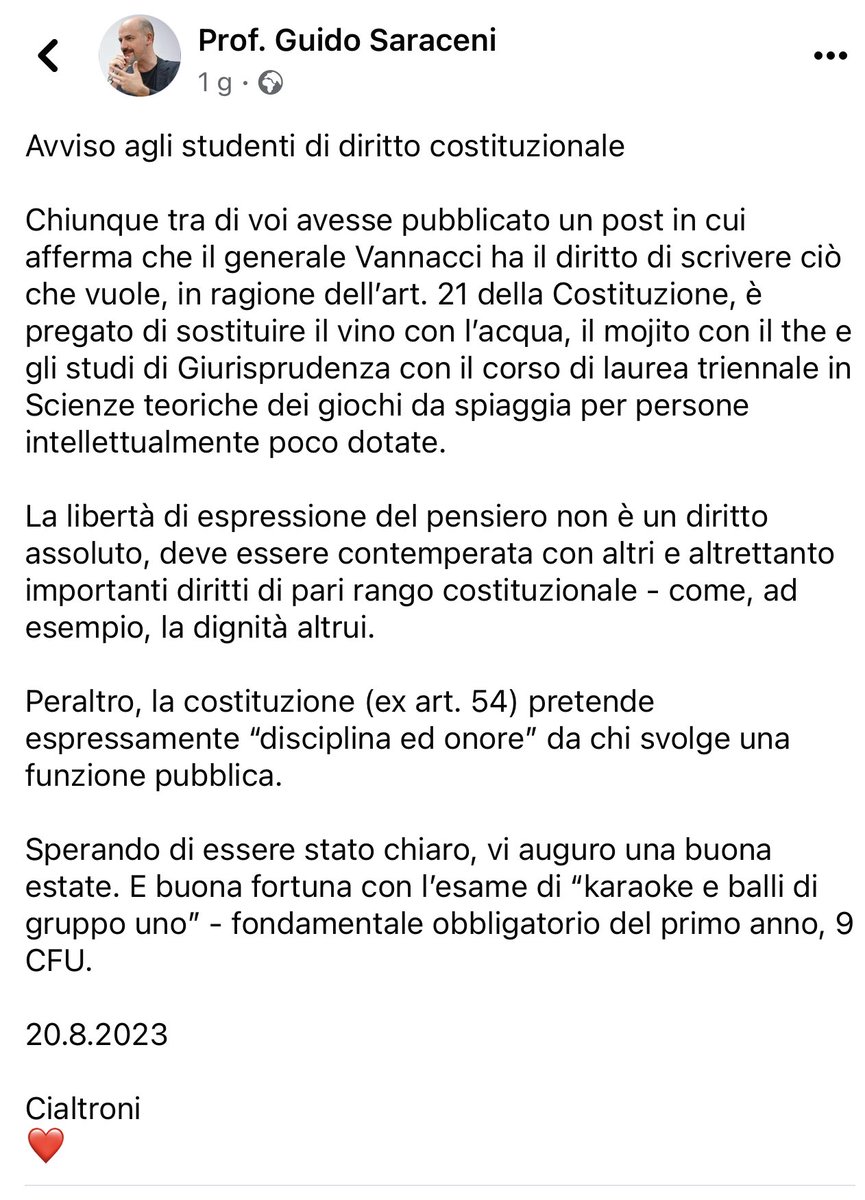 Prof. Guido Saraceni
1 g ·

Avviso agli studenti di diritto costituzionale

Chiunque tra di voi avesse pubblicato un post in cui afferma che il generale Vannacci ha il diritto di scrivere ciò che vuole, in ragione dell'art. 21 della Costituzione, è pregato di sostituire il vino con l'acqua, il mojito con il the e gli studi di Giurisprudenza con il corso di laurea triennale in Scienze teoriche dei giochi da spiaggia per persone intellettualmente poco dotate.

La libertà di espressione del pensiero non è un diritto assoluto, deve essere contemperata con altri e altrettanto importanti diritti di pari rango costituzionale - come, ad esempio, la dignità altrui.

Peraltro, la costituzione (ex art. 54) pretende espressamente "disciplina ed onore" da chi svolge una funzione pubblica.

Sperando di essere stato chiaro, vi auguro una buona estate. E buona fortuna con l'esame di "karaoke e balli di gruppo uno" - fondamentale obbligatorio del primo anno, 9 CFU.

20.8.2023

Cialtroni
❤️